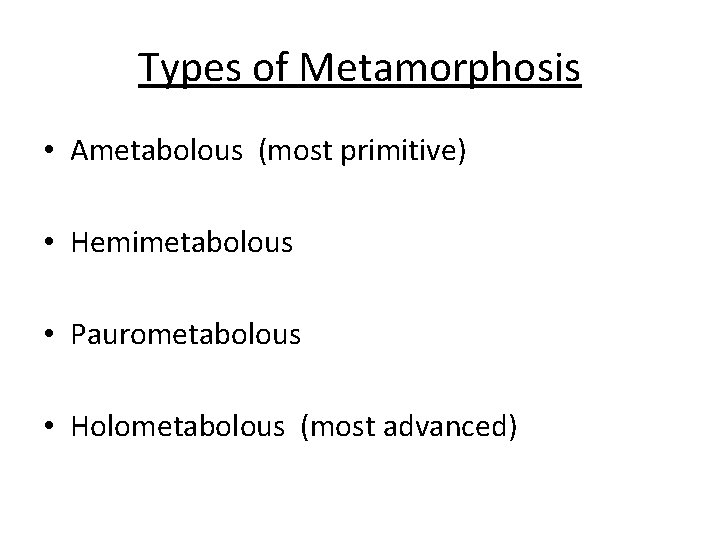 Types of Metamorphosis

• Ametabolous (most primitive)

• Hemimetabolous

• Paurometabolous

• Holometabolous (most advanced)